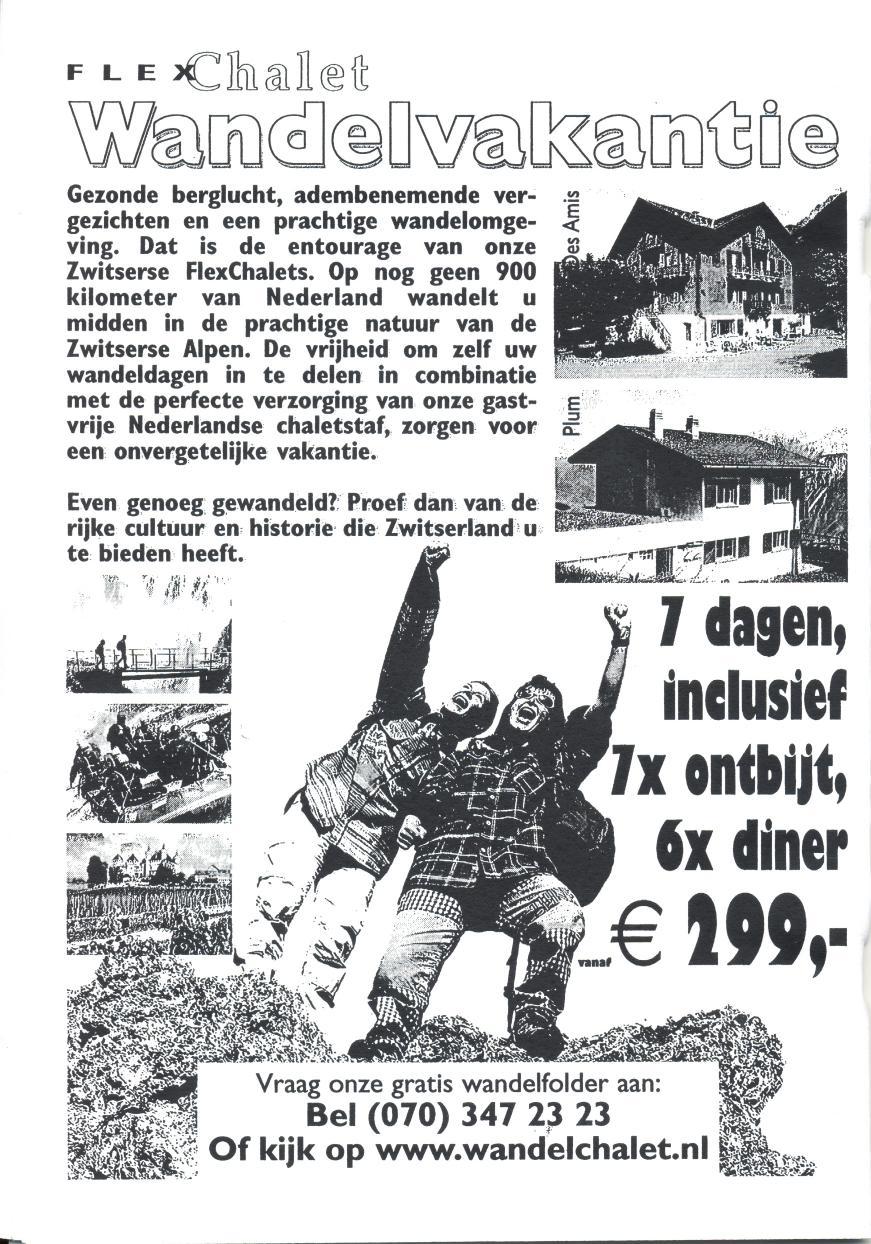 FLEXChalet
Wandelvakantie

Gezonde berglucht, adembenemende vergezichten en een prachtige wandelomgeving. Dat is de entourage van onze Zwitserse FlexChalets. Op nog geen 900 kilometer van Nederland wandelt u midden in de prachtige natuur van de Zwitserse Alpen. De vrijheid om zelf uw wandeldagen in te delen in combinatie met de perfecte verzorging van onze gastvrije Nederlandse chaletstaf, zorgen voor een onvergetelijke vakantie.

Even genoeg gewandeld? Proef dan van de rijke cultuur en historie die Zwitserland u te bieden heeft.

Des Amis

Plum

7 dagen, inclusief 7x ontbijt, 6x diner

vanaf € 299,-

Vraag onze gratis wandelfolder aan:
Bel (070) 347 23 23
Of kijk op www.wandelchalet.nl